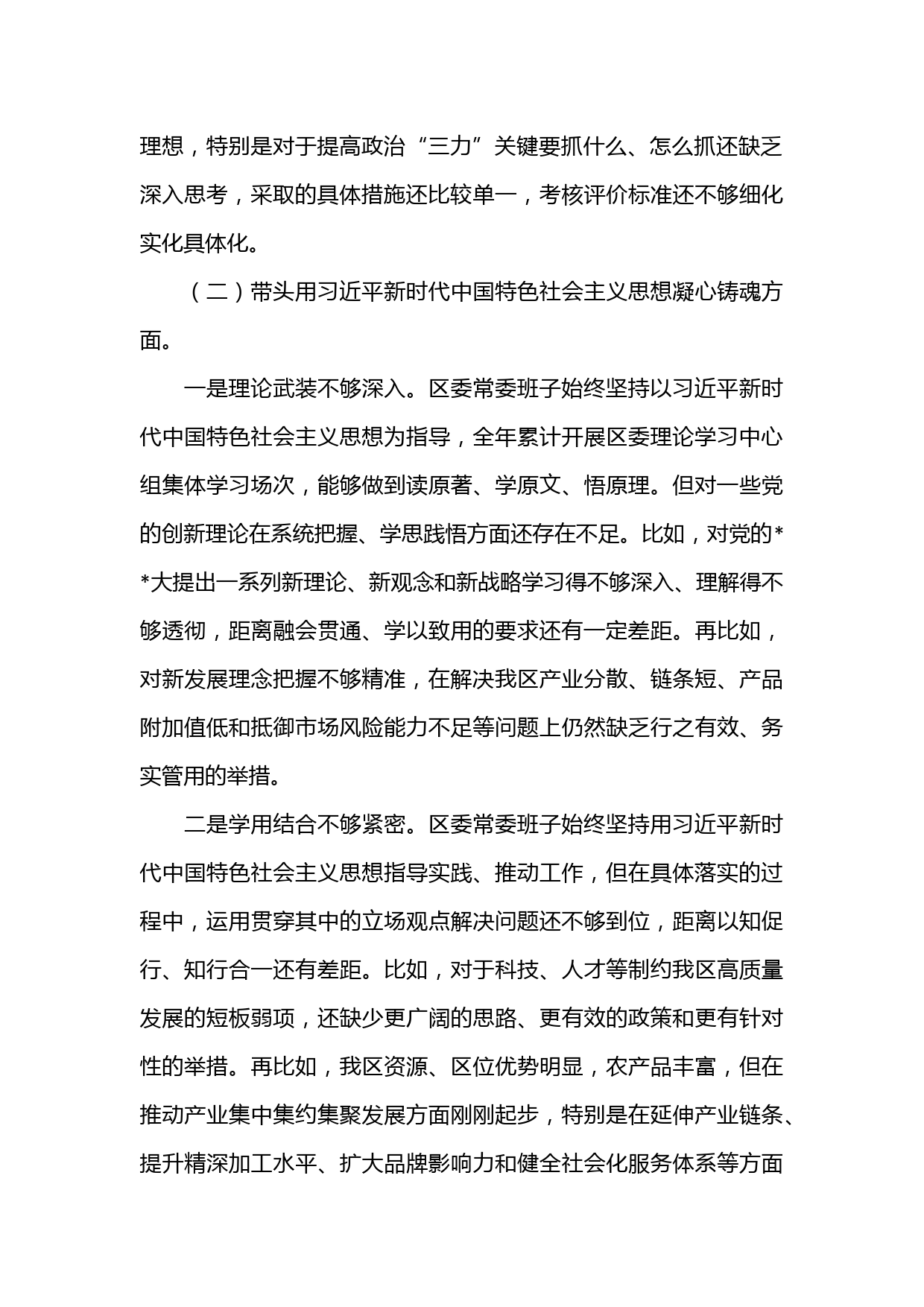 理想，特别是对于提高政治“三力”关键要抓什么、怎么抓还缺乏深入思考，采取的具体措施还比较单一，考核评价标准还不够细化实化具体化。

（二）带头用习近平新时代中国特色社会主义思想凝心铸魂方面。

一是理论武装不够深入。区委常委班子始终坚持以习近平新时代中国特色社会主义思想为指导，全年累计开展区委理论学习中心组集体学习场次，能够做到读原著、学原文、悟原理。但对一些党的创新理论在系统把握、学思践悟方面还存在不足。比如，对党的**大提出一系列新理论、新观念和新战略学习得不够深入、理解得不够透彻，距离融会贯通、学以致用的要求还有一定差距。再比如，对新发展理念把握不够精准，在解决我区产业分散、链条短、产品附加值低和抵御市场风险能力不足等问题上仍然缺乏行之有效、务实管用的举措。

二是学用结合不够紧密。区委常委班子始终坚持用习近平新时代中国特色社会主义思想指导实践、推动工作，但在具体落实的过程中，运用贯穿其中的立场观点解决问题还不够到位，距离以知促行、知行合一还有差距。比如，对于科技、人才等制约我区高质量发展的短板弱项，还缺少更广阔的思路、更有效的政策和更有针对性的举措。再比如，我区资源、区位优势明显，农产品丰富，但在推动产业集中集约集聚发展方面刚刚起步，特别是在延伸产业链条、提升精深加工水平、扩大品牌影响力和健全社会化服务体系等方面